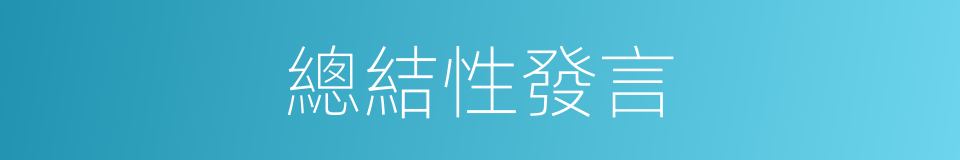 總結性發言